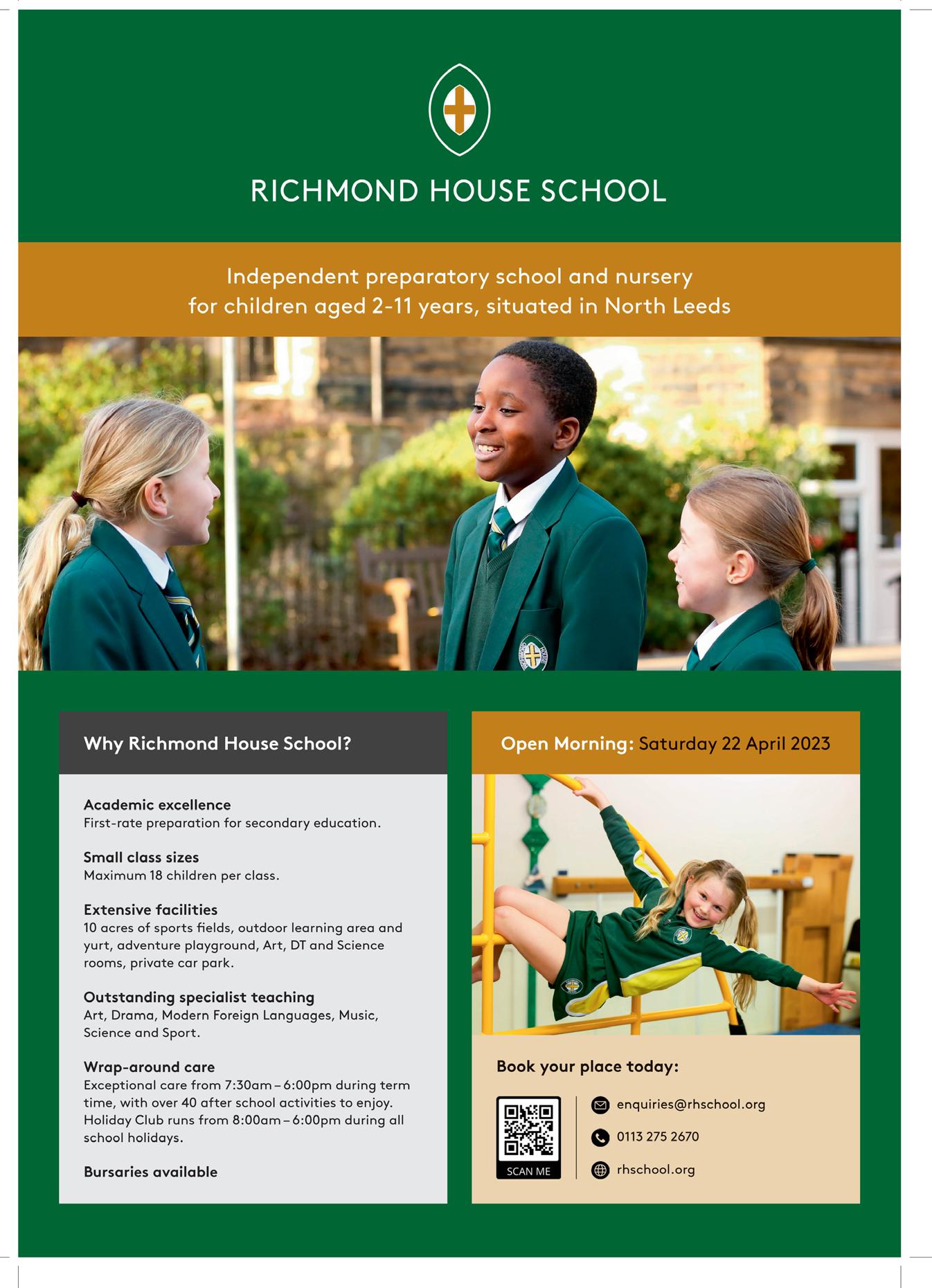 RICHMOND HOUSE SCHOOL

Independent preparatory school and nursery for children aged 2-11 years, situated in North Leeds

Why Richmond House School?

Academic excellence
First-rate preparation for secondary education.

Small class sizes
Maximum 18 children per class.

Extensive facilities
10 acres of sports fields, outdoor learning area and yurt, adventure playground, Art, DT and Science rooms, private car park.

Outstanding specialist teaching
Art, Drama, Modern Foreign Languages, Music, Science and Sport.

Wrap-around care
Exceptional care from 7:30am – 6:00pm during term time, with over 40 after school activities to enjoy. Holiday Club runs from 8:00am – 6:00pm during all school holidays.

Bursaries available

Open Morning: Saturday 22 April 2023

Book your place today:

SCAN ME

enquiries@rhschool.org

0113 275 2670

rhschool.org